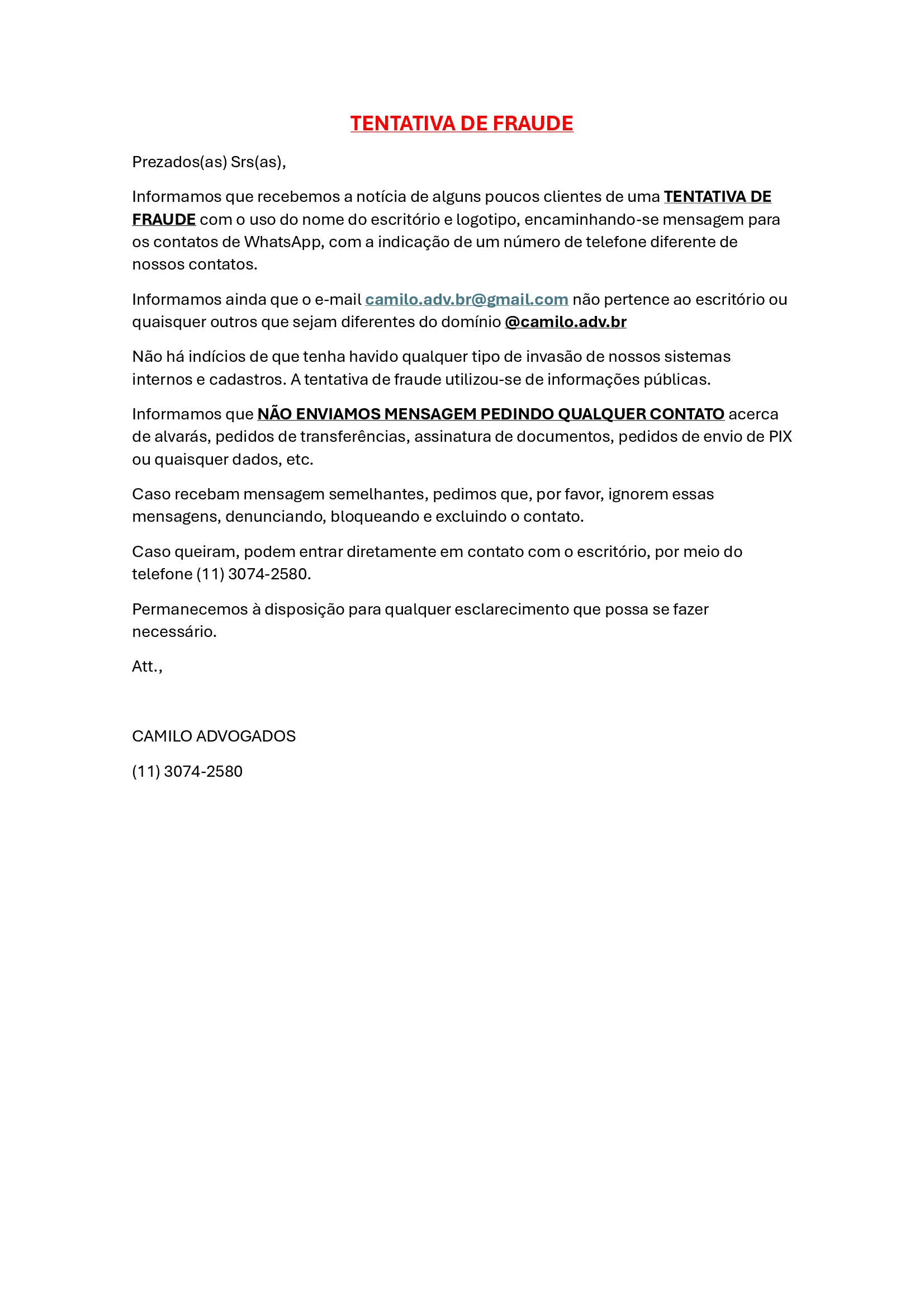 TENTATIVA DE FRAUDE

Prezados(as) Srs(as),

Informamos que recebemos a notícia de alguns poucos clientes de uma TENTATIVA DE FRAUDE com o uso do nome do escritório e logotipo, encaminhando-se mensagem para os contatos de WhatsApp, com a indicação de um número de telefone diferente de nossos contatos.

Informamos ainda que o e-mail camilo.adv.br@gmail.com não pertence ao escritório ou quaisquer outros que sejam diferentes do domínio @camilo.adv.br

Não há indícios de que tenha havido qualquer tipo de invasão de nossos sistemas internos e cadastros. A tentativa de fraude utilizou-se de informações públicas.

Informamos que NÃO ENVIAMOS MENSAGEM PEDINDO QUALQUER CONTATO acerca de alvarás, pedidos de transferências, assinatura de documentos, pedidos de envio de PIX ou quaisquer dados, etc.

Caso recebam mensagem semelhantes, pedimos que, por favor, ignorem essas mensagens, denunciando, bloqueando e excluindo o contato.

Caso queiram, podem entrar diretamente em contato com o escritório, por meio do telefone (11) 3074-2580.

Permanecemos à disposição para qualquer esclarecimento que possa se fazer necessário.

Att.,

CAMILO ADVOGADOS

(11) 3074-2580